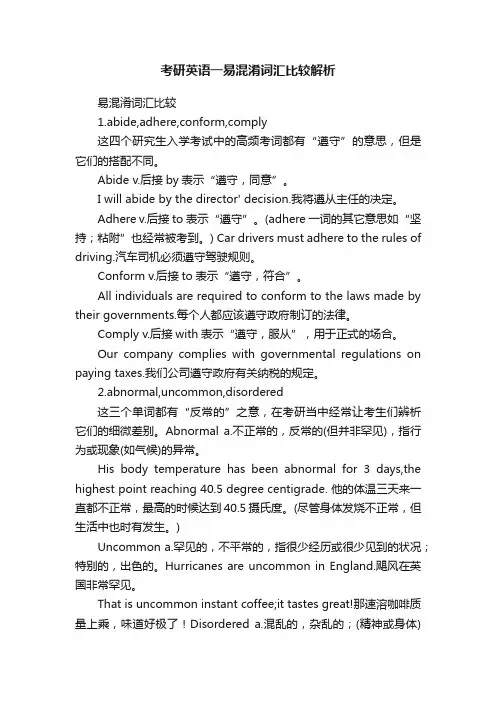 考研英语—易混淆词汇比较解析

易混淆词汇比较

1.abide,adhere,conform,comply

这四个研究生入学考试中的高频考词都有“遵守”的意思，但是它们的搭配不同。

Abide v.后接 by 表示“遵守，同意”。

I will abide by the director' decision.我将遵从主任的决定。

Adhere v.后接 to 表示“遵守”。(adhere 一词的其它意思如“坚持；粘附”也经常被考到。) Car drivers must adhere to the rules of driving.汽车司机必须遵守驾驶规则。

Conform v.后接 to 表示“遵守，符合”。

All individuals are required to conform to the laws made by their governments.每个人都应该遵守政府制订的法律。

Comply v.后接 with 表示“遵守，服从”，用于正式的场合。

Our company complies with governmental regulations on paying taxes.我们公司遵守政府有关纳税的规定。

2.abnormal,uncommon,disordered

这三个单词都有“反常的”之意，在考研当中经常让考生们辨析它们的细微差别。Abnormal a.不正常的，反常的(但并非罕见)，指行为或现象(如气候)的异常。

His body temperature has been abnormal for 3 days,the highest point reaching 40.5 degree centigrade. 他的体温三天来一直都不正常，最高的时候达到 40.5 摄氏度。(尽管身体发烧不正常，但生活中也时有发生。)

Uncommon a.罕见的，不平常的，指很少经历或很少见到的状况；特别的，出色的。Hurricanes are uncommon in England.飓风在英国非常罕见。

That is uncommon instant coffee;it tastes great!那速溶咖啡质量上乘，味道好极了！Disordered a.混乱的，杂乱的；(精神或身体)